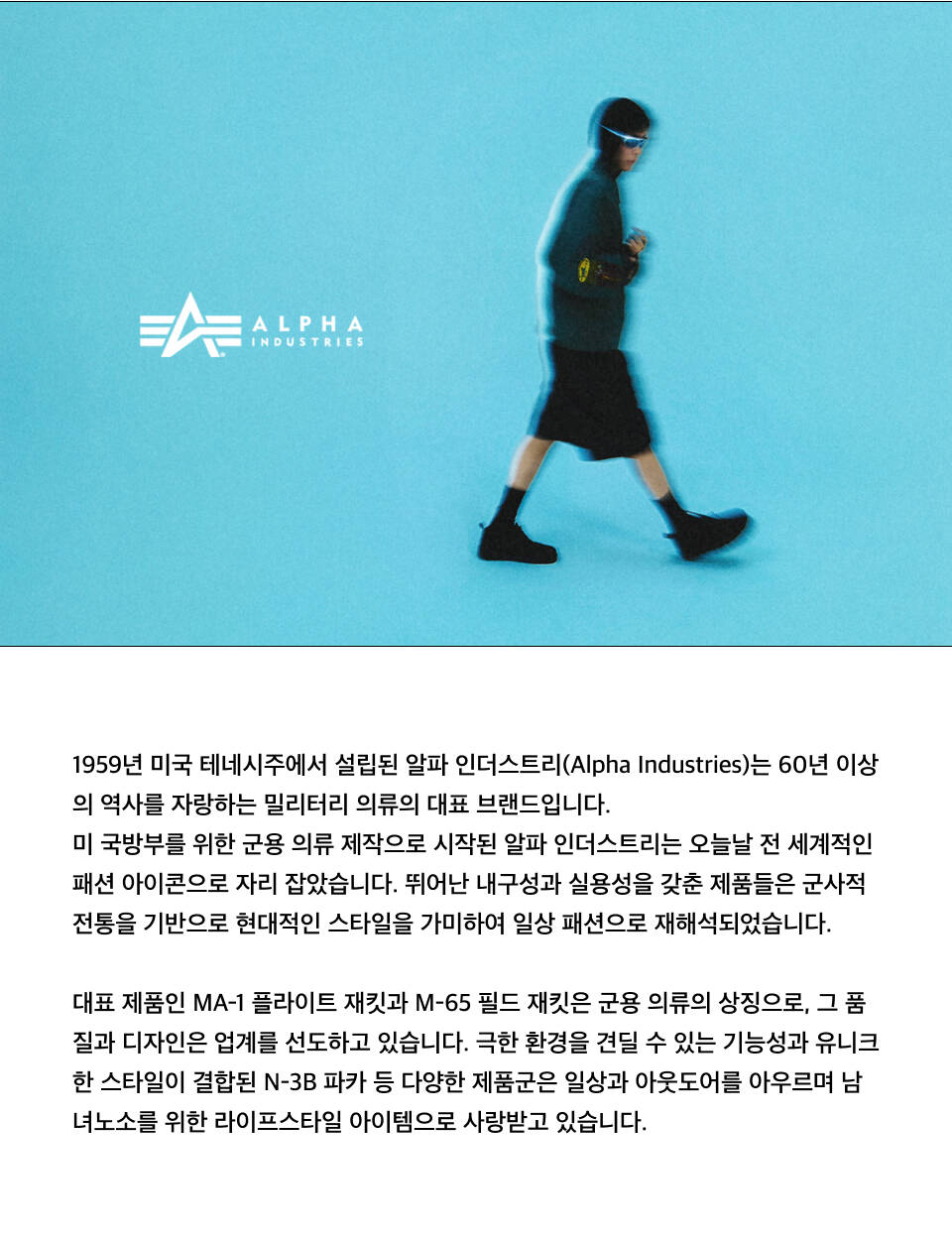 ALPHA
INDUSTRIES

1959년 미국 테네시주에서 설립된 알파 인더스트리(Alpha Industries)는 60년 이상의 역사를 자랑하는 밀리터리 의류의 대표 브랜드입니다.
미 국방부를 위한 군용 의류 제작으로 시작된 알파 인더스트리는 오늘날 전 세계적인 패션 아이콘으로 자리 잡았습니다. 뛰어난 내구성과 실용성을 갖춘 제품들은 군사적 전통을 기반으로 현대적인 스타일을 가미하여 일상 패션으로 재해석되었습니다.

대표 제품인 MA-1 플라이트 재킷과 M-65 필드 재킷은 군용 의류의 상징으로, 그 품질과 디자인은 업계를 선도하고 있습니다. 극한 환경을 견딜 수 있는 기능성과 유니크한 스타일이 결합된 N-3B 파카 등 다양한 제품군은 일상과 아웃도어를 아우르며 남녀노소를 위한 라이프스타일 아이템으로 사랑받고 있습니다.